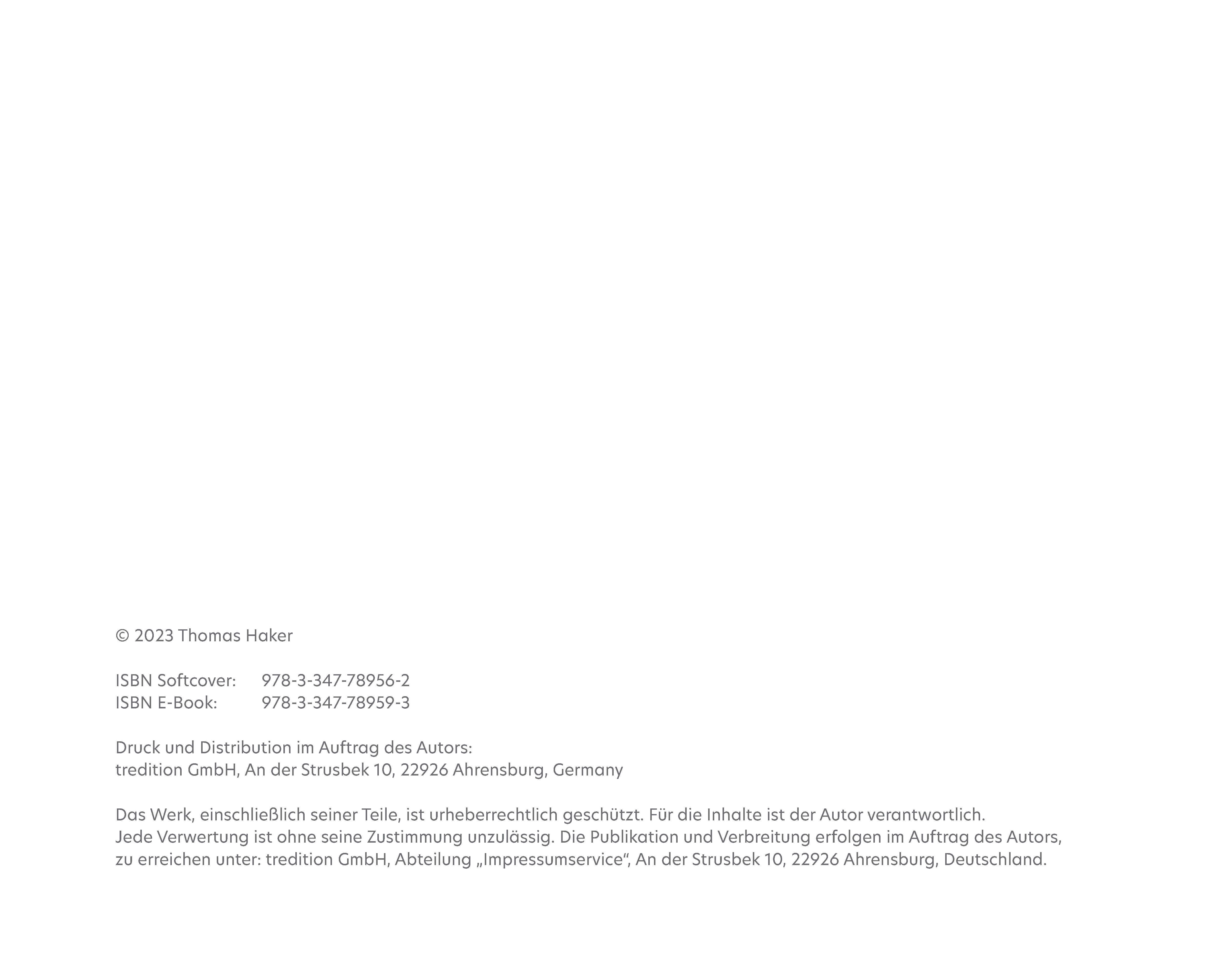 © 2023 Thomas Haker

ISBN Softcover: 978-3-347-78956-2
ISBN E-Book: 978-3-347-78959-3

Druck und Distribution im Auftrag des Autors:
tredition GmbH, An der Strusbek 10, 22926 Ahrensburg, Germany

Das Werk, einschließlich seiner Teile, ist urheberrechtlich geschützt. Für die Inhalte ist der Autor verantwortlich. Jede Verwertung ist ohne seine Zustimmung unzulässig. Die Publikation und Verbreitung erfolgen im Auftrag des Autors, zu erreichen unter: tredition GmbH, Abteilung „Impressumservice“, An der Strusbek 10, 22926 Ahrensburg, Deutschland.